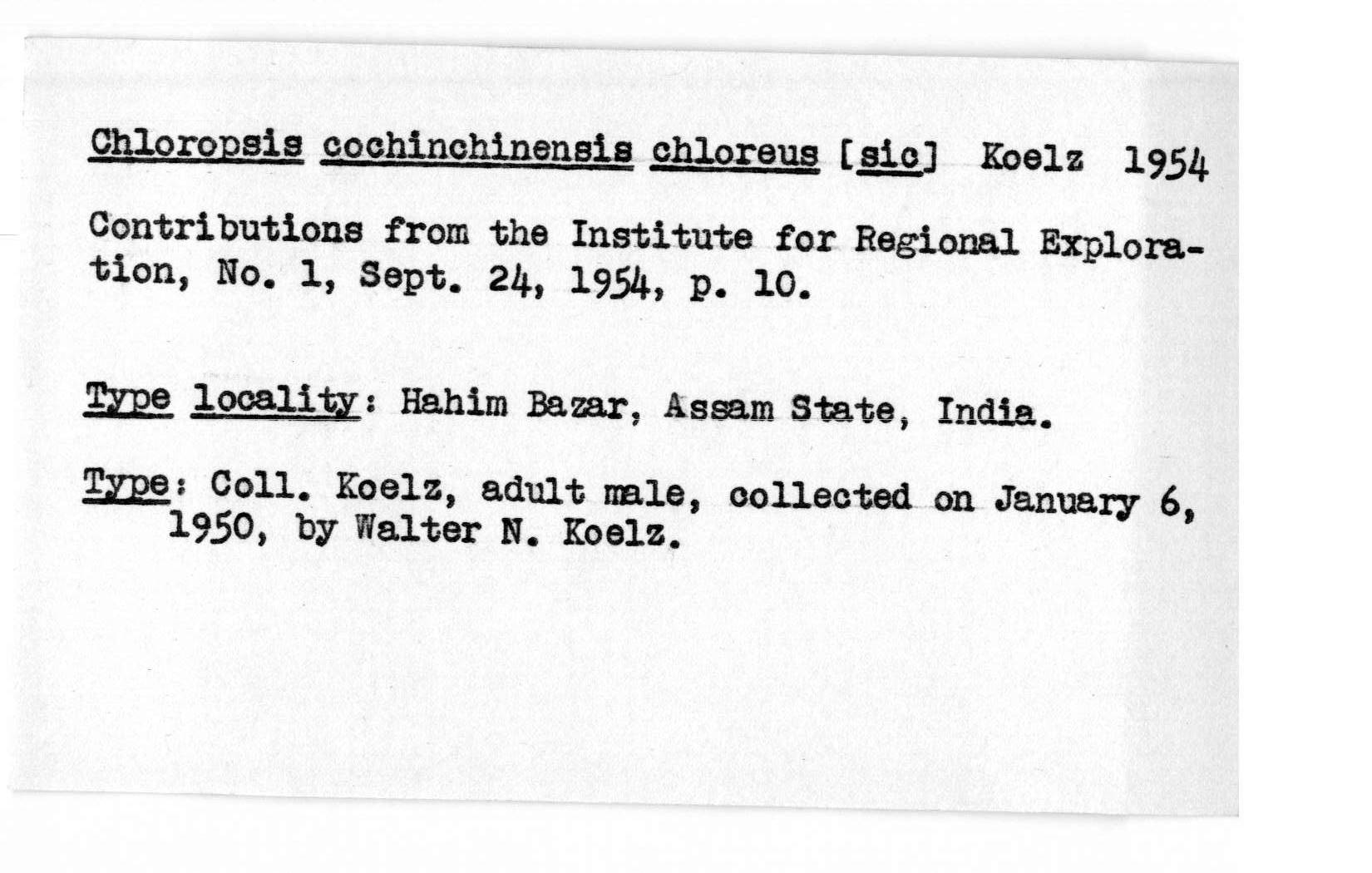 Chloropsis cochinchinensis chloreus [sic] Koelz 1954

Contributions from the Institute for Regional Exploration, No. 1, Sept. 24, 1954, p. 10.

Type locality: Hahim Bazar, Assam State, India.

Type: Coll. Koelz, adult male, collected on January 6, 1950, by Walter N. Koelz.